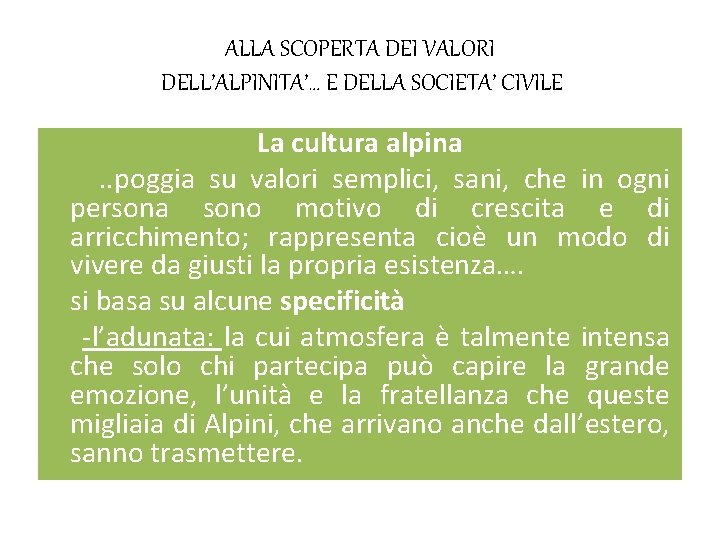 ALLA SCOPERTA DEI VALORI
DELL'ALPINITA'… E DELLA SOCIETA' CIVILE

La cultura alpina

..poggia su valori semplici, sani, che in ogni persona sono motivo di crescita e di arricchimento; rappresenta cioè un modo di vivere da giusti la propria esistenza….

si basa su alcune specificità

-l'adunata: la cui atmosfera è talmente intensa che solo chi partecipa può capire la grande emozione, l'unità e la fratellanza che queste migliaia di Alpini, che arrivano anche dall'estero, sanno trasmettere.